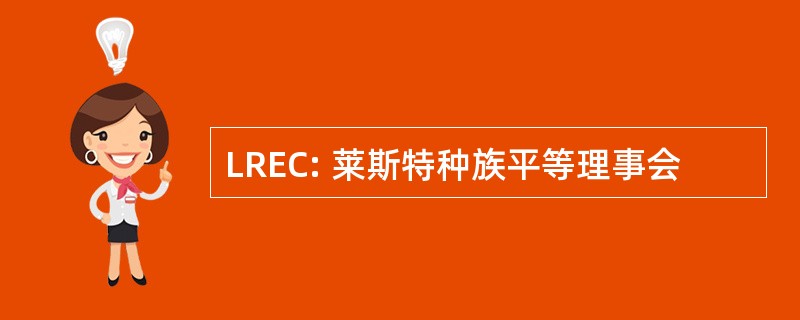 LREC: 莱斯特种族平等理事会